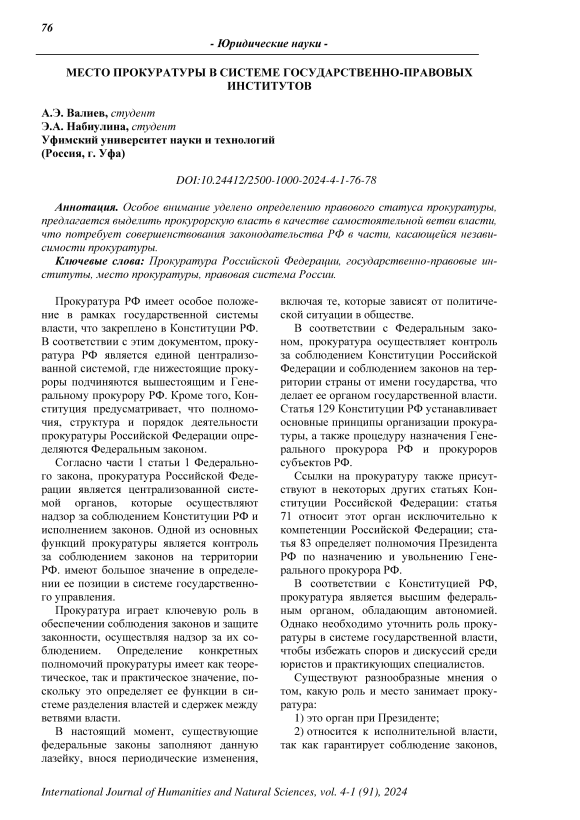 76

- Юридические науки -

МЕСТО ПРОКУРАТУРЫ В СИСТЕМЕ ГОСУДАРСТВЕННО-ПРАВОВЫХ ИНСТИТУТОВ

А.Э. Валиев, студент
Э.А. Набиулина, студент
Уфимский университет науки и технологий
(Россия, г. Уфа)

DOI:10.24412/2500-1000-2024-4-1-76-78

Аннотация. Особое внимание уделено определению правового статуса прокуратуры, предлагается выделить прокурорскую власть в качестве самостоятельной ветви власти, что потребует совершенствования законодательства РФ в части, касающейся независимости прокуратуры.

Ключевые слова: Прокуратура Российской Федерации, государственно-правовые институты, место прокуратуры, правовая система России.

Прокуратура РФ имеет особое положение в рамках государственной системы власти, что закреплено в Конституции РФ. В соответствии с этим документом, прокуратура РФ является единой централизованной системой, где нижестоящие прокуроры подчиняются вышестоящим и Генеральному прокурору РФ. Кроме того, Конституция предусматривает, что полномочия, структура и порядок деятельности прокуратуры Российской Федерации определяются Федеральным законом.

Согласно части 1 статьи 1 Федерального закона, прокуратура Российской Федерации является централизованной системой органов, которые осуществляют надзор за соблюдением Конституции РФ и исполнением законов. Одной из основных функций прокуратуры является контроль за соблюдением законов на территории РФ. имеют большое значение в определении ее позиции в системе государственного управления.

Прокуратура играет ключевую роль в обеспечении соблюдения законов и защите законности, осуществляя надзор за их соблюдением. Определение конкретных полномочий прокуратуры имеет как теоретическое, так и практическое значение, поскольку это определяет ее функции в системе разделения властей и сдержек между ветвями власти.

В настоящий момент, существующие федеральные законы заполняют данную лазейку, внося периодические изменения, включая те, которые зависят от политической ситуации в обществе.

В соответствии с Федеральным законом, прокуратура осуществляет контроль за соблюдением Конституции Российской Федерации и соблюдением законов на территории страны от имени государства, что делает ее органом государственной власти. Статья 129 Конституции РФ устанавливает основные принципы организации прокуратуры, а также процедуру назначения Генерального прокурора РФ и прокуроров субъектов РФ.

Ссылки на прокуратуру также присутствуют в некоторых других статьях Конституции Российской Федерации: статья 71 относит этот орган исключительно к компетенции Российской Федерации; статья 83 определяет полномочия Президента РФ по назначению и увольнению Генерального прокурора РФ.

В соответствии с Конституцией РФ, прокуратура является высшим федеральным органом, обладающим автономией. Однако необходимо уточнить роль прокуратуры в системе государственной власти, чтобы избежать споров и дискуссий среди юристов и практикующих специалистов.

Существуют разнообразные мнения о том, какую роль и место занимает прокуратура:

1) это орган при Президенте;

2) относится к исполнительной власти, так как гарантирует соблюдение законов,

International Journal of Humanities and Natural Sciences, vol. 4-1 (91), 2024